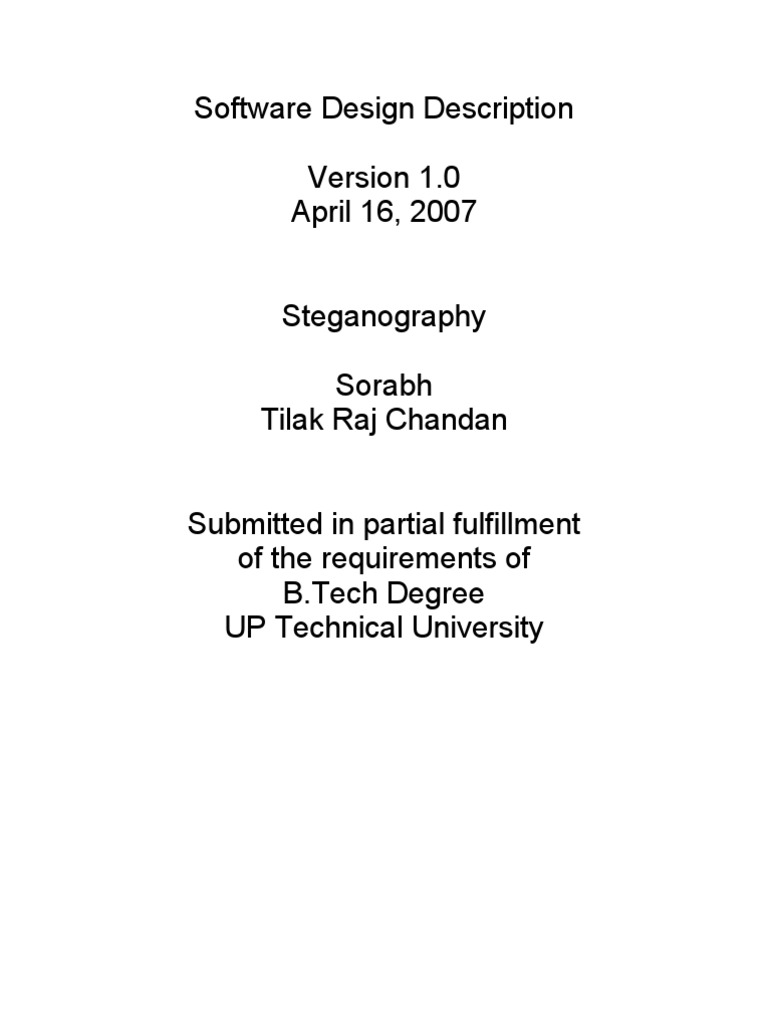 Software Design Description

Version 1.0
April 16, 2007

Steganography

Sorabh
Tilak Raj Chandan

Submitted in partial fulfillment
of the requirements of
B.Tech Degree
UP Technical University